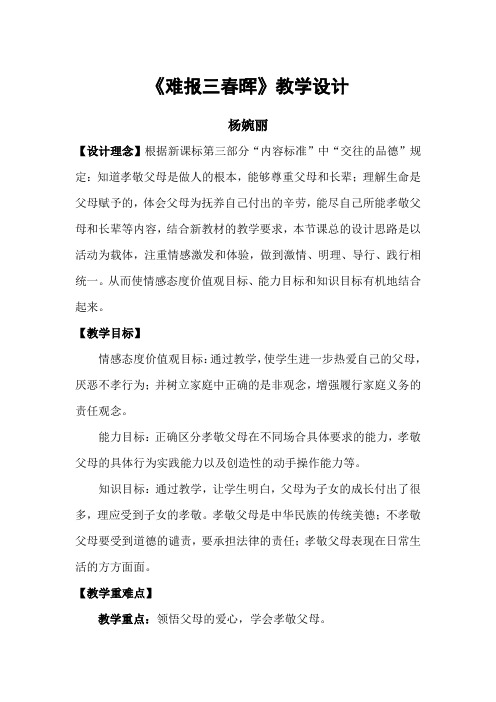 《难报三春晖》教学设计

杨婉丽

【设计理念】根据新课标第三部分“内容标准”中“交往的品德”规定：知道孝敬父母是做人的根本，能够尊重父母和长辈；理解生命是父母赋予的，体会父母为抚养自己付出的辛劳，能尽自己所能孝敬父母和长辈等内容，结合新教材的教学要求，本节课总的设计思路是以活动为载体，注重情感激发和体验，做到激情、明理、导行、践行相统一。从而使情感态度价值观目标、能力目标和知识目标有机地结合起来。

【教学目标】

情感态度价值观目标：通过教学，使学生进一步热爱自己的父母，厌恶不孝行为；并树立家庭中正确的是非观念，增强履行家庭义务的责任观念。

能力目标：正确区分孝敬父母在不同场合具体要求的能力，孝敬父母的具体行为实践能力以及创造性的动手操作能力等。

知识目标：通过教学，让学生明白，父母为子女的成长付出了很多，理应受到子女的孝敬。孝敬父母是中华民族的传统美德；不孝敬父母要受到道德的谴责，要承担法律的责任；孝敬父母表现在日常生活的方方面面。

【教学重难点】

教学重点：领悟父母的爱心，学会孝敬父母。